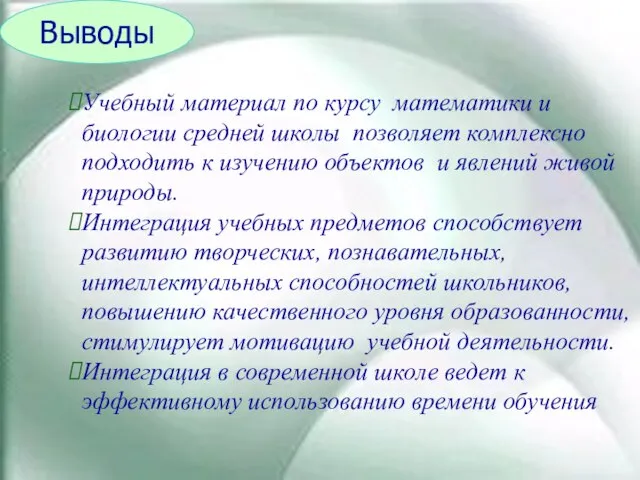 Выводы

Учебный материал по курсу математики и биологии средней школы позволяет комплексно подходить к изучению объектов и явлений живой природы.

Интеграция учебных предметов способствует развитию творческих, познавательных, интеллектуальных способностей школьников, повышению качественного уровня образованности, стимулирует мотивацию учебной деятельности.

Интеграция в современной школе ведет к эффективному использованию времени обучения